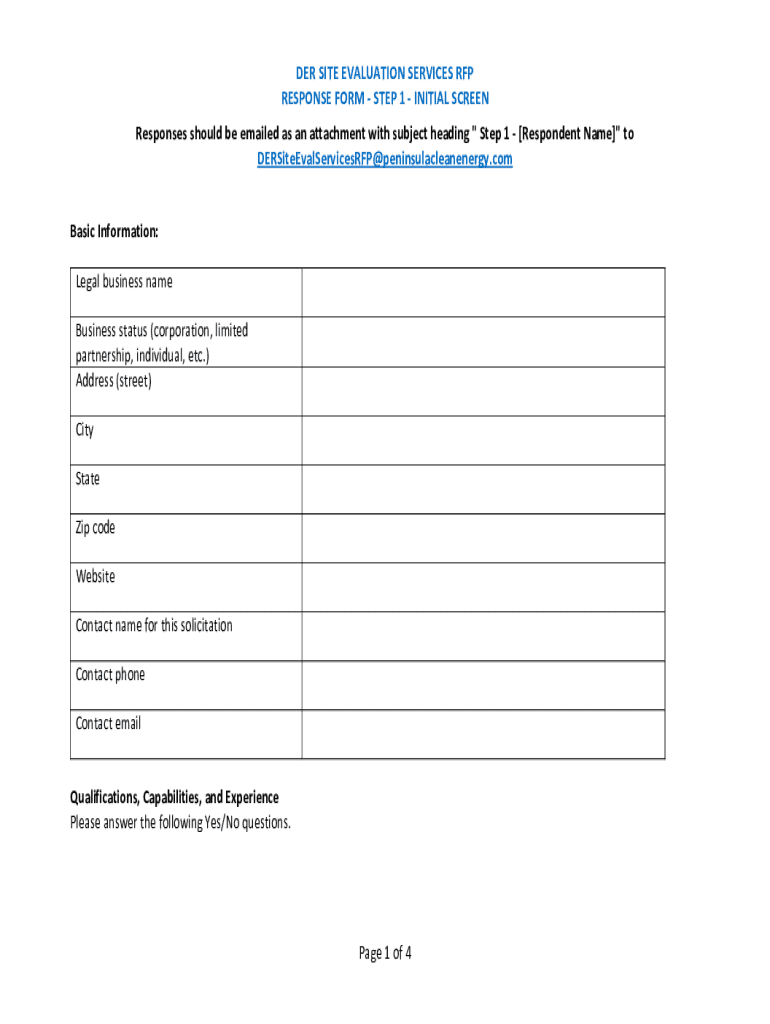 DER SITE EVALUATION SERVICES RFP
RESPONSE FORM - STEP 1 - INITIAL SCREEN

Responses should be emailed as an attachment with subject heading " Step 1 - [Respondent Name]" to DERSiteEvalServicesRFP@peninsulacleanenergy.com

Basic Information:

| Legal business name | |
|---|---|
| Business status (corporation, limited partnership, individual, etc.) | |
| Address (street) | |
| City | |
| State | |
| Zip code | |
| Website | |
| Contact name for this solicitation | |
| Contact phone | |
| Contact email | |

Qualifications, Capabilities, and Experience
Please answer the following Yes/No questions.

Page 1 of 4